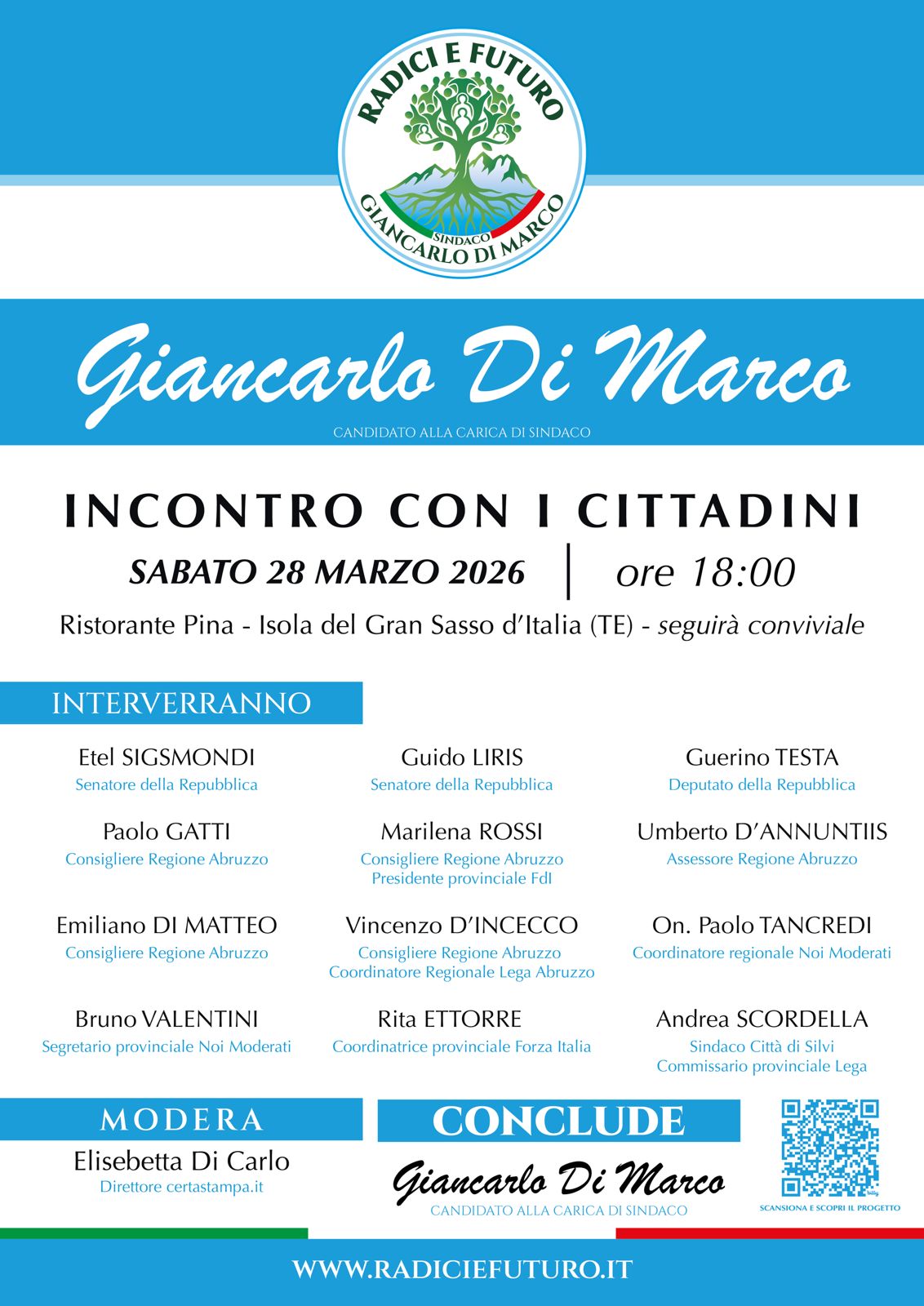 RADICI E FUTURO
SINDACO
GIANCARLO DI MARCO

Giancarlo Di Marco
CANDIDATO ALLA CARICA DI SINDACO

INCONTRO CON I CITTADINI

SABATO 28 MARZO 2026 | ore 18:00

Ristorante Pina - Isola del Gran Sasso d'Italia (TE) - seguirà conviviale

INTERVERRANNO

Etel SIGSMONDI
Senatore della Repubblica

Guido LIRIS
Senatore della Repubblica

Guerino TESTA
Deputato della Repubblica

Paolo GATTI
Consigliere Regione Abruzzo

Marilena ROSSI
Consigliere Regione Abruzzo
Presidente provinciale FdI

Umberto D'ANNUNTIIS
Assessore Regione Abruzzo

Emiliano DI MATTEO
Consigliere Regione Abruzzo

Vincenzo D'INCECCO
Consigliere Regione Abruzzo
Coordinatore Regionale Lega Abruzzo

On. Paolo TANCREDI
Coordinatore regionale Noi Moderati

Bruno VALENTINI
Segretario provinciale Noi Moderati

Rita ETTORRE
Coordinatrice provinciale Forza Italia

Andrea SCORDELLA
Sindaco Città di Silvi
Commissario provinciale Lega

MODERA
Elisebetta Di Carlo
Direttore certastampa.it

CONCLUDE
Giancarlo Di Marco
CANDIDATO ALLA CARICA DI SINDACO

SCANSIONA E SCOPRI IL PROGETTO

WWW.RADICIEFUTURO.IT